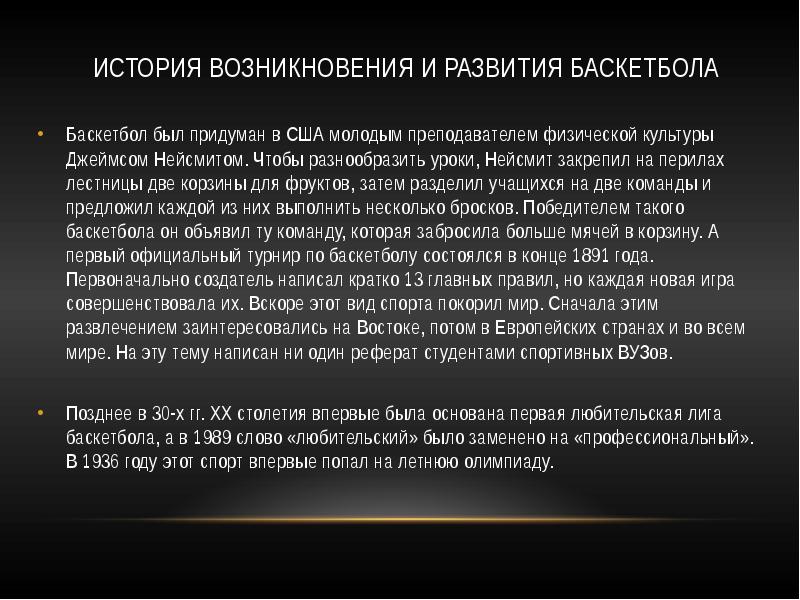 ИСТОРИЯ ВОЗНИКНОВЕНИЯ И РАЗВИТИЯ БАСКЕТБОЛА

• Баскетбол был придуман в США молодым преподавателем физической культуры Джеймсом Нейсмитом. Чтобы разнообразить уроки, Нейсмит закрепил на перилах лестницы две корзины для фруктов, затем разделил учащихся на две команды и предложил каждой из них выполнить несколько бросков. Победителем такого баскетбола он объявил ту команду, которая забросила больше мячей в корзину. А первый официальный турнир по баскетболу состоялся в конце 1891 года. Первоначально создатель написал кратко 13 главных правил, но каждая новая игра совершенствовала их. Вскоре этот вид спорта покорил мир. Сначала этим развлечением заинтересовались на Востоке, потом в Европейских странах и во всем мире. На эту тему написан ни один реферат студентами спортивных ВУЗов.

• Позднее в 30-х гг. XX столетия впервые была основана первая любительская лига баскетбола, а в 1989 слово «любительский» было заменено на «профессиональный». В 1936 году этот спорт впервые попал на летнюю олимпиаду.